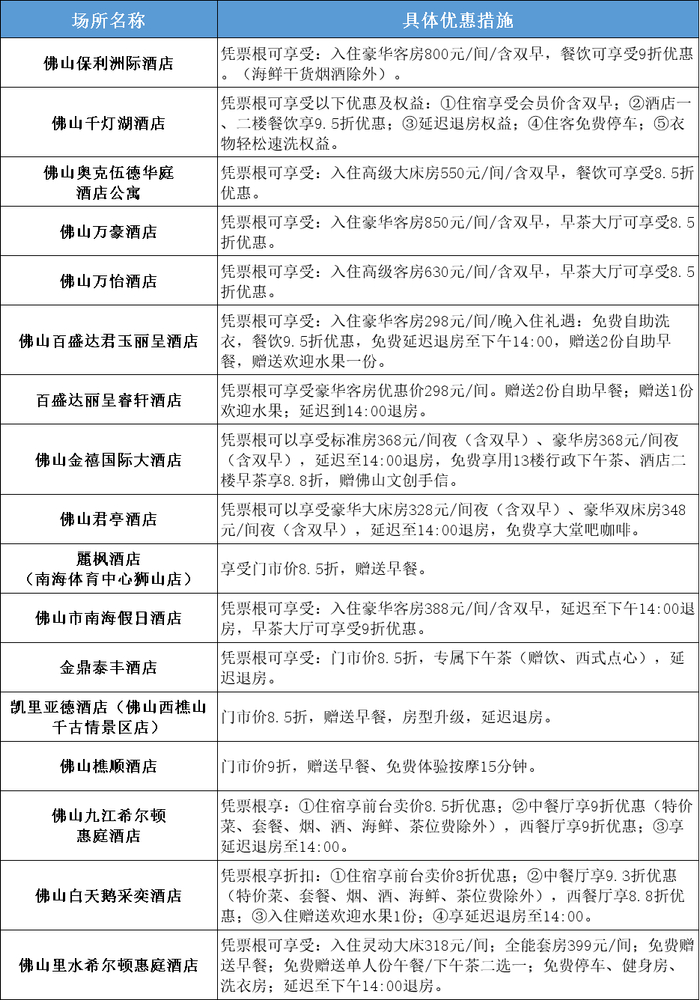 | 场所名称 | 具体优惠措施 |
|---|---|
| 佛山保利洲际酒店 | 凭票根可享受：入住豪华客房800元/间/含双早，餐饮可享受9折优惠。（海鲜干货烟酒除外）。 |
| 佛山千灯湖酒店 | 凭票根可享受以下优惠及权益：①住宿享受会员价含双早；②酒店一、二楼餐饮享9.5折优惠；③延迟退房权益；④住客免费停车；⑤衣物轻松速洗权益。 |
| 佛山奥克伍德华庭酒店公寓 | 凭票根可享受：入住高级大床房550元/间/含双早，餐饮可享受8.5折优惠。 |
| 佛山万豪酒店 | 凭票根可享受：入住豪华客房850元/间/含双早，早茶大厅可享受8.5折优惠。 |
| 佛山万怡酒店 | 凭票根可享受：入住高级客房630元/间/含双早，早茶大厅可享受8.5折优惠。 |
| 佛山百盛达君玉丽呈酒店 | 凭票根可享受：入住豪华客房298元/间/晚入住礼遇：免费自助洗衣，餐饮9.5折优惠，免费延迟退房至下午14:00，赠送2份自助早餐，赠送欢迎水果一份。 |
| 百盛达丽呈睿轩酒店 | 凭票根可享受豪华客房优惠价298元/间。赠送2份自助早餐；赠送1份欢迎水果；延迟到14:00退房。 |
| 佛山金禧国际大酒店 | 凭票根可以享受标准房368元/间夜（含双早）、豪华房368元/间夜（含双早），延迟至14:00退房，免费享用13楼行政下午茶、酒店二楼早茶享8.8折，赠佛山文创手信。 |
| 佛山君亭酒店 | 凭票根可以享受豪华大床房328元/间夜（含双早）、豪华双床房348元/间夜（含双早），延迟至14:00退房，免费享大堂吧咖啡。 |
| 麗枫酒店（南海体育中心狮山店） | 享受门市价8.5折，赠送早餐。 |
| 佛山市南海假日酒店 | 凭票根可享受：入住豪华客房388元/间/含双早，延迟至下午14:00退房，早茶大厅可享受9折优惠。 |
| 金鼎泰丰酒店 | 凭票根可享受：门市价8.5折，专属下午茶（赠饮、西式点心），延迟退房。 |
| 凯里亚德酒店（佛山西樵山千古情景区店） | 门市价8.5折，赠送早餐，房型升级，延迟退房。 |
| 佛山樵顺酒店 | 门市价9折，赠送早餐、免费体验按摩15分钟。 |
| 佛山九江希尔顿惠庭酒店 | 凭票根享：①住宿享前台卖价8.5折优惠；②中餐厅享9折优惠（特价菜、套餐、烟、酒、海鲜、茶位费除外），西餐厅享9折优惠；③享延迟退房至14:00。 |
| 佛山白天鹅采奕酒店 | 凭票根享折扣：①住宿享前台卖价8折优惠；②中餐厅享9.3折优惠（特价菜、套餐、烟、酒、海鲜、茶位费除外），西餐厅享8.8折优惠；③入住赠送欢迎水果1份；④享延迟退房至14:00。 |
| 佛山里水希尔顿惠庭酒店 | 凭票根可享受：入住灵动大床318元/间；全能套房399元/间；免费赠送早餐；免费赠送单人份午餐/下午茶二选一；免费停车、健身房、洗衣房；延迟至下午14:00退房。 |